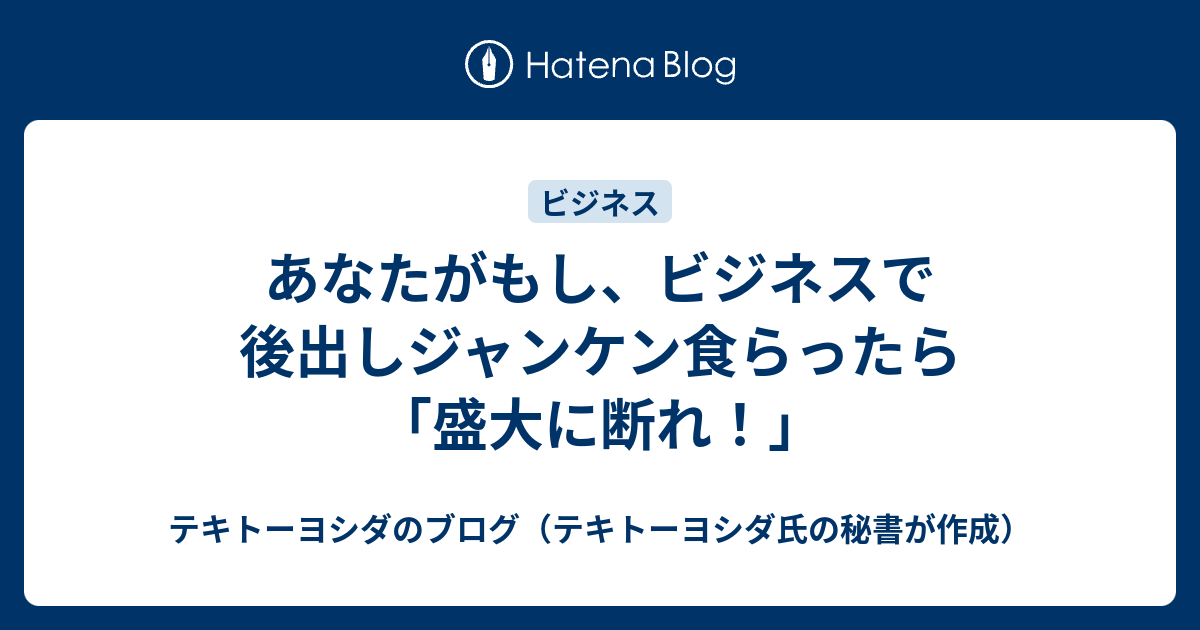 Hatena Blog

ビジネス

あなたがもし、ビジネスで後出しジャンケン食らったら「盛大に断れ！」

テキトーヨシダのブログ（テキトーヨシダ氏の秘書が作成）